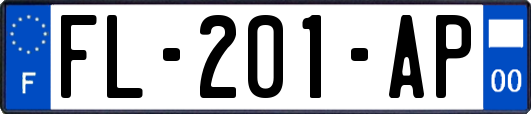 F
FL-201-AP
00